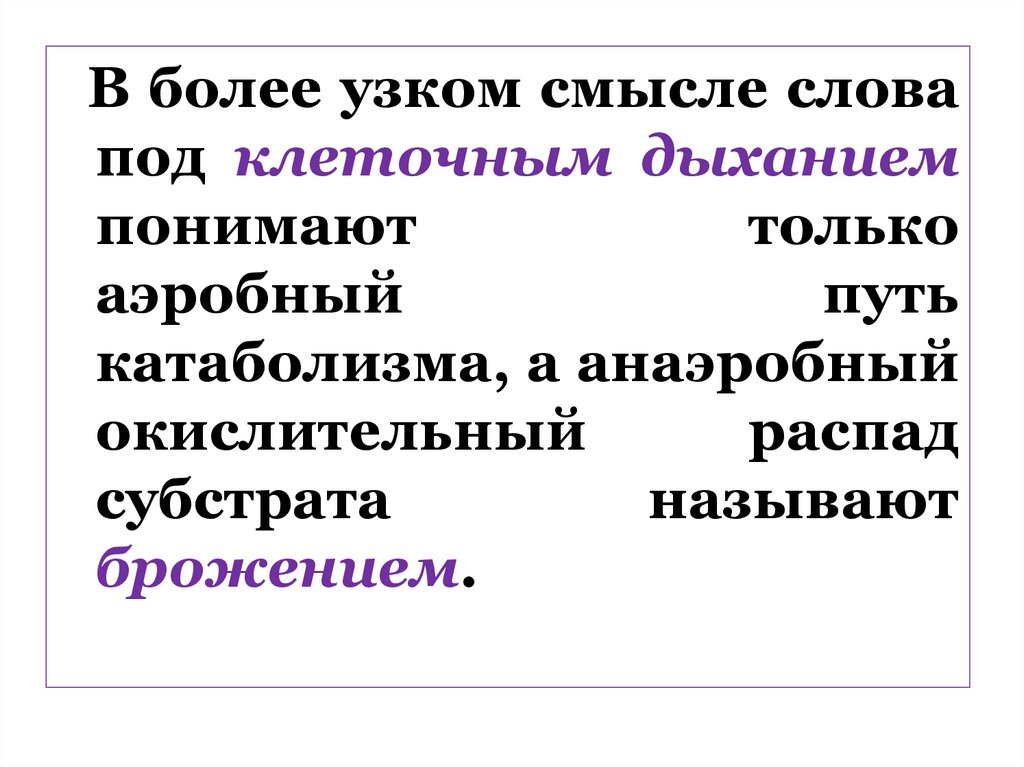 В более узком смысле слова под клеточным дыханием понимают только аэробный путь катаболизма, а анаэробный окислительный распад субстрата называют брожением.